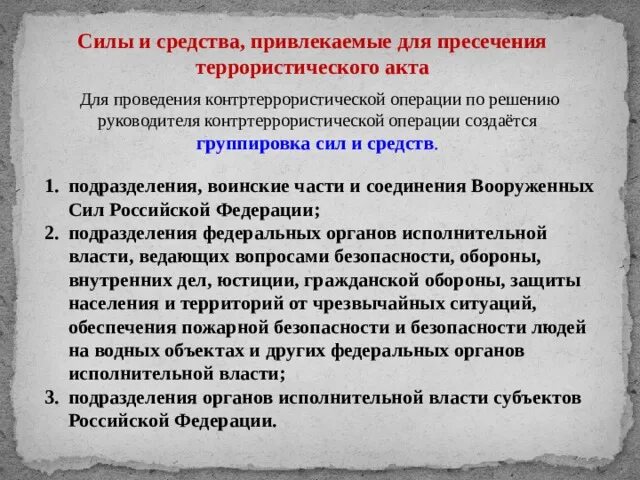 Силы и средства, привлекаемые для пресечения террористического акта

Для проведения контртеррористической операции по решению руководителя контртеррористической операции создаётся группировка сил и средств.

1. подразделения, воинские части и соединения Вооруженных Сил Российской Федерации;
2. подразделения федеральных органов исполнительной власти, ведающих вопросами безопасности, обороны, внутренних дел, юстиции, гражданской обороны, защиты населения и территорий от чрезвычайных ситуаций, обеспечения пожарной безопасности и безопасности людей на водных объектах и других федеральных органов исполнительной власти;
3. подразделения органов исполнительной власти субъектов Российской Федерации.